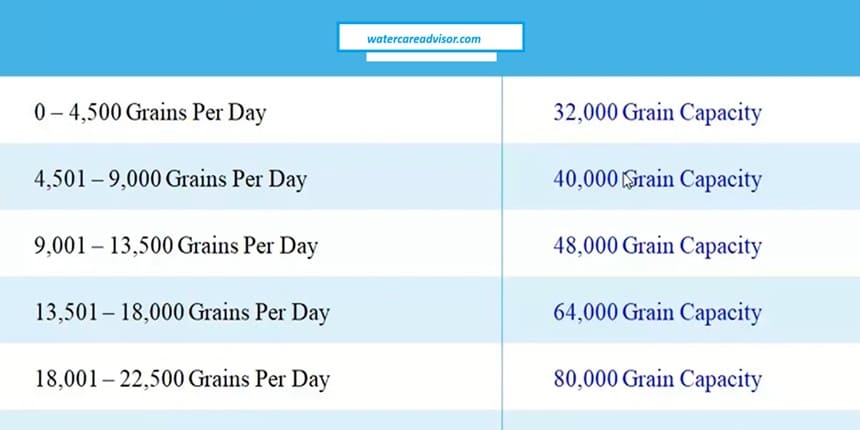 watercareadvisor.com

| | |
|---|---|
| 0 – 4,500 Grains Per Day | 32,000 Grain Capacity |
| 4,501 – 9,000 Grains Per Day | 40,000 Grain Capacity |
| 9,001 – 13,500 Grains Per Day | 48,000 Grain Capacity |
| 13,501 – 18,000 Grains Per Day | 64,000 Grain Capacity |
| 18,001 – 22,500 Grains Per Day | 80,000 Grain Capacity |